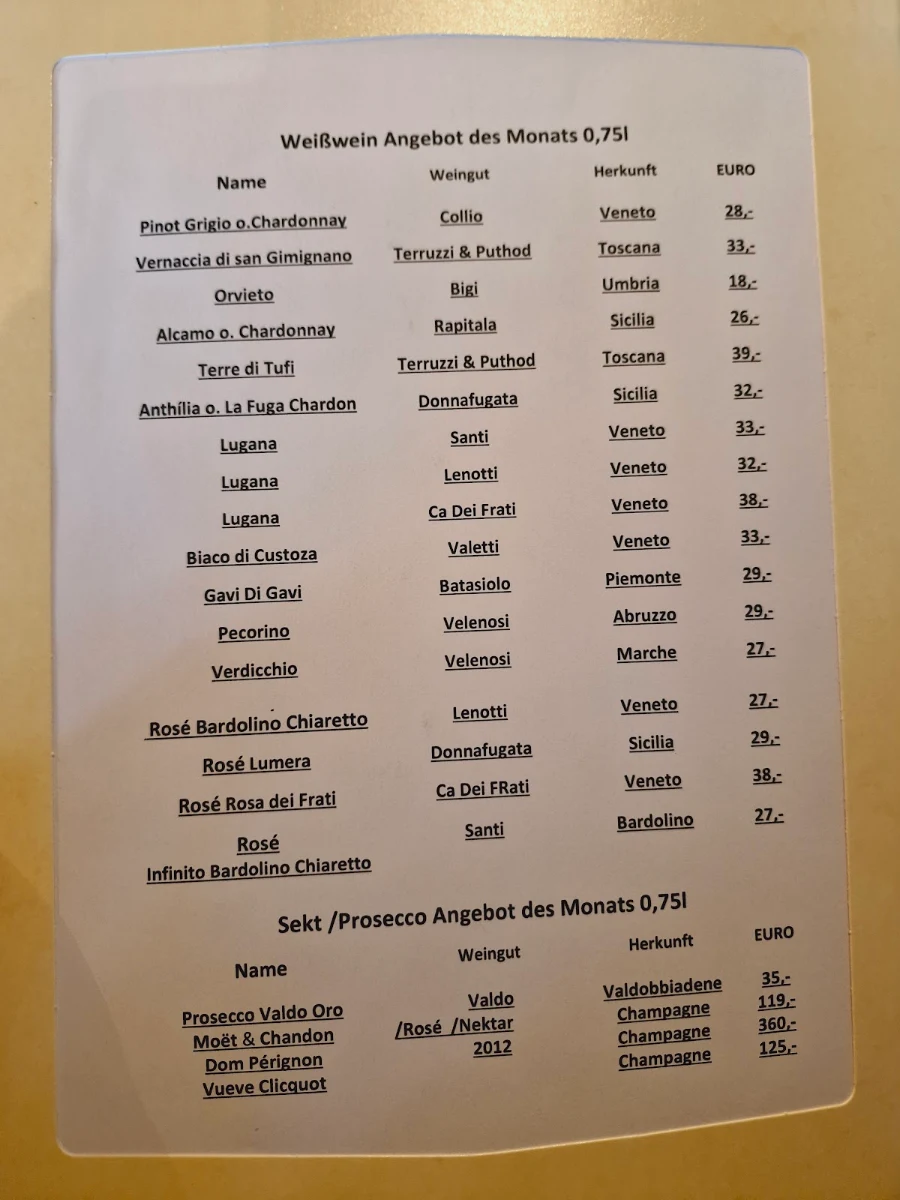 Weißwein Angebot des Monats 0,75l

| Name | Weingut | Herkunft | EURO |
|---|---|---|---|
| Pinot Grigio o.Chardonnay | Collio | Veneto | 28,- |
| Vernaccia di san Gimignano | Terruzzi & Puthod | Toscana | 33,- |
| Orvieto | Bigi | Umbria | 18,- |
| Alcamo o. Chardonnay | Rapitala | Sicilia | 26,- |
| Terre di Tufi | Terruzzi & Puthod | Toscana | 39,- |
| Anthília o. La Fuga Chardon | Donnafugata | Sicilia | 32,- |
| Lugana | Santi | Veneto | 33,- |
| Lugana | Lenotti | Veneto | 32,- |
| Lugana | Ca Dei Frati | Veneto | 38,- |
| Biaco di Custoza | Valetti | Veneto | 33,- |
| Gavi Di Gavi | Batasiolo | Piemonte | 29,- |
| Pecorino | Velenosi | Abruzzo | 29,- |
| Verdicchio | Velenosi | Marche | 27,- |
| Rosé Bardolino Chiaretto | Lenotti | Veneto | 27,- |
| Rosé Lumera | Donnafugata | Sicilia | 29,- |
| Rosé Rosa dei Frati | Ca Dei FRati | Veneto | 38,- |
| Rosé Infinito Bardolino Chiaretto | Santi | Bardolino | 27,- |

Sekt /Prosecco Angebot des Monats 0,75l

| Name | Weingut | Herkunft | EURO |
|---|---|---|---|
| Prosecco Valdo Oro | Valdo | Valdobbiadene | 35,- |
| Moët & Chandon | /Rosé /Nektar | Champagne | 119,- |
| Dom Pérignon | 2012 | Champagne | 360,- |
| Vueve Clicquot | | Champagne | 125,- |